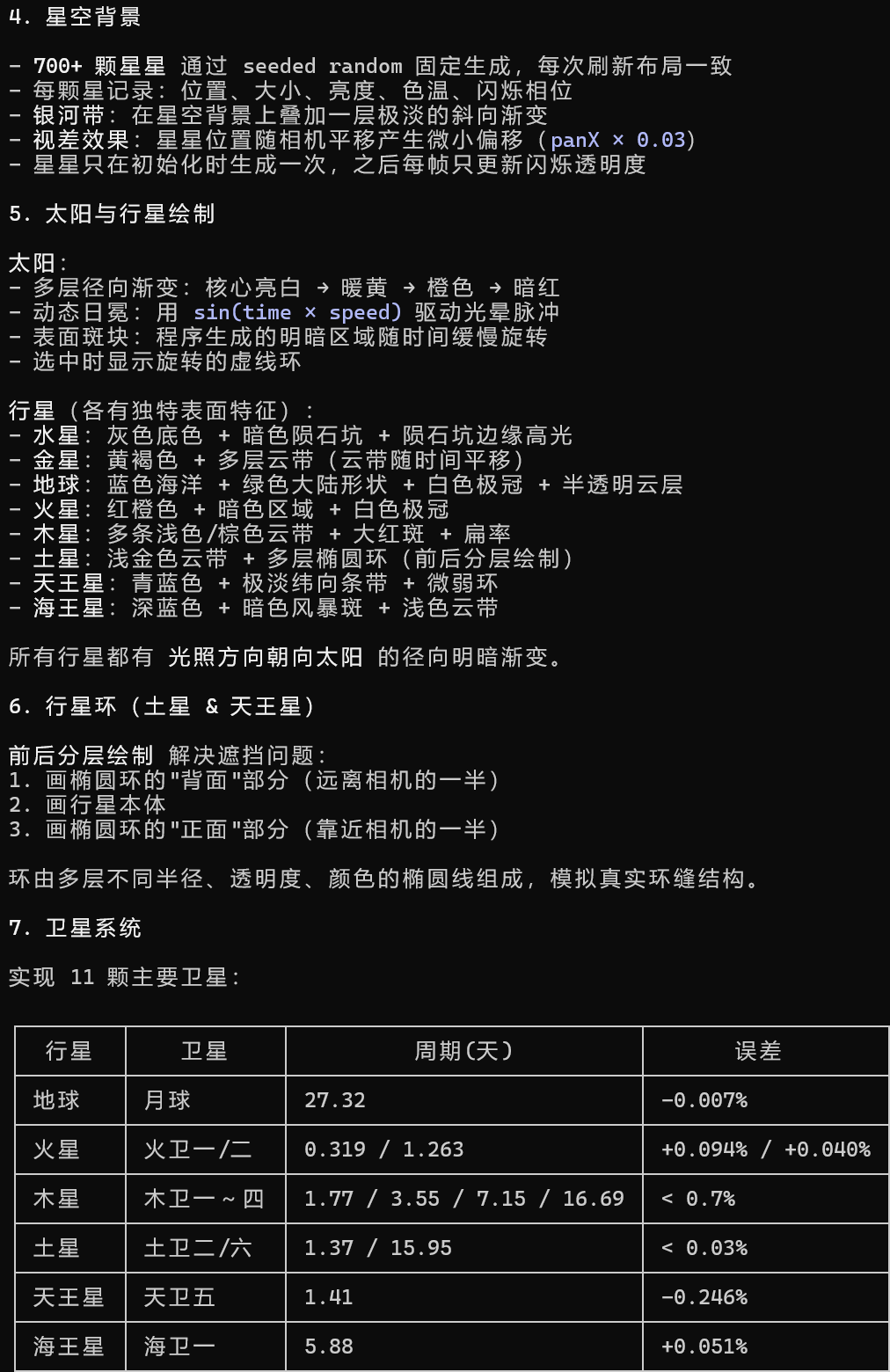 4. 星空背景

- 700+ 颗星星 通过 seeded random 固定生成，每次刷新布局一致
- 每颗星记录：位置、大小、亮度、色温、闪烁相位
- 银河带：在星空背景上叠加一层极淡的斜向渐变
- 视差效果：星星位置随相机平移产生微小偏移（panX × 0.03）
- 星星只在初始化时生成一次，之后每帧只更新闪烁透明度

5. 太阳与行星绘制

太阳：
- 多层径向渐变：核心亮白 → 暖黄 → 橙色 → 暗红
- 动态日冕：用 sin(time × speed) 驱动光晕脉冲
- 表面斑块：程序生成的明暗区域随时间缓慢旋转
- 选中时显示旋转的虚线环

行星（各有独特表面特征）：
- 水星：灰色底色 + 暗色陨石坑 + 陨石坑边缘高光
- 金星：黄褐色 + 多层云带（云带随时间平移）
- 地球：蓝色海洋 + 绿色大陆形状 + 白色极冠 + 半透明云层
- 火星：红橙色 + 暗色区域 + 白色极冠
- 木星：多条浅色/棕色云带 + 大红斑 + 扁率
- 土星：浅金色云带 + 多层椭圆环（前后分层绘制）
- 天王星：青蓝色 + 极淡纬向条带 + 微弱环
- 海王星：深蓝色 + 暗色风暴斑 + 浅色云带

所有行星都有 光照方向朝向太阳 的径向明暗渐变。

6. 行星环（土星 & 天王星）

前后分层绘制 解决遮挡问题：
1. 画椭圆环的"背面"部分（远离相机的一半）
2. 画行星本体
3. 画椭圆环的"正面"部分（靠近相机的一半）

环由多层不同半径、透明度、颜色的椭圆线组成，模拟真实环缝结构。

7. 卫星系统

实现 11 颗主要卫星：

| 行星 | 卫星 | 周期(天) | 误差 |
|---|---|---|---|
| 地球 | 月球 | 27.32 | -0.007% |
| 火星 | 火卫一/二 | 0.319 / 1.263 | +0.094% / +0.040% |
| 木星 | 木卫一～四 | 1.77 / 3.55 / 7.15 / 16.69 | < 0.7% |
| 土星 | 土卫二/六 | 1.37 / 15.95 | < 0.03% |
| 天王星 | 天卫五 | 1.41 | -0.246% |
| 海王星 | 海卫一 | 5.88 | +0.051% |